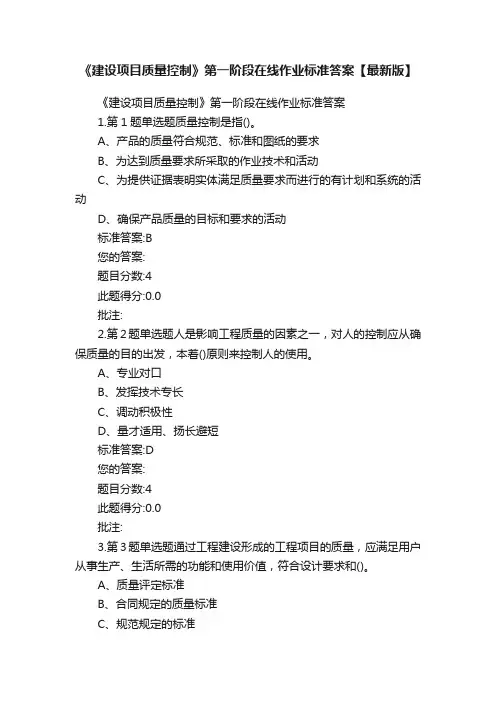 《建设项目质量控制》第一阶段在线作业标准答案【最新版】

《建设项目质量控制》第一阶段在线作业标准答案

1.第 1 题单选题质量控制是指()。

A、产品的质量符合规范、标准和图纸的要求

B、为达到质量要求所采取的作业技术和活动

C、为提供证据表明实体满足质量要求而进行的有计划和系统的活动

D、确保产品质量的目标和要求的活动

标准答案:B

您的答案:

题目分数:4

此题得分:0.0

批注:

2.第 2 题单选题人是影响工程质量的因素之一，对人的控制应从确保质量的目的出发，本着()原则来控制人的使用。

A、专业对口

B、发挥技术专长

C、调动积极性

D、量才适用、扬长避短

标准答案:D

您的答案:

题目分数:4

此题得分:0.0

批注:

3.第 3 题单选题通过工程建设形成的工程项目的质量，应满足用户从事生产、生活所需的功能和使用价值，符合设计要求和()。

A、质量评定标准

B、合同规定的质量标准

C、规范规定的标准